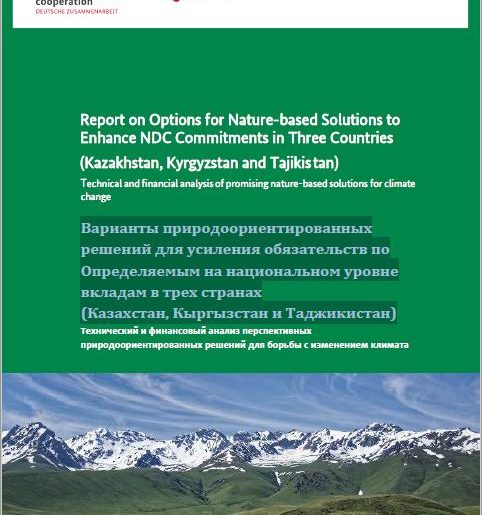 cooperation
DEUTSCHE ZUSAMMENARBEIT

Report on Options for Nature-based Solutions to Enhance NDC Commitments in Three Countries

(Kazakhstan, Kyrgyzstan and Tajikistan)

Technical and financial analysis of promising nature-based solutions for climate change

Варианты природоориентированных решений для усиления обязательств по Определяемым на национальном уровне вкладам в трех странах
(Казахстан, Кыргызстан и Таджикистан)

Технический и финансовый анализ перспективных природоориентированных решений для борьбы с изменением климата